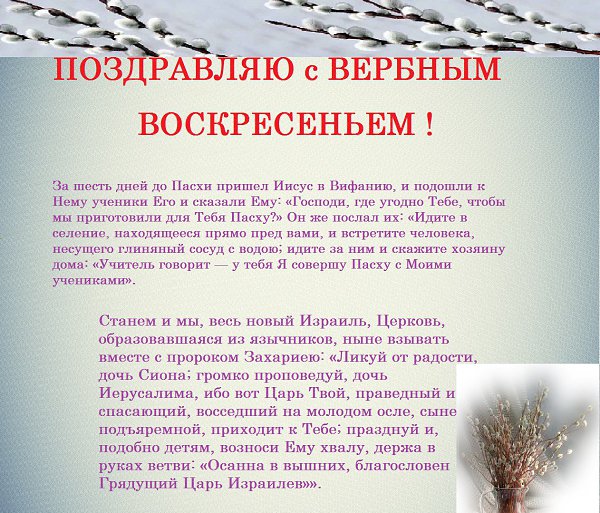 ПОЗДРАВЛЯЮ с ВЕРБНЫМ

ВОСКРЕСЕНЬЕМ !

За шесть дней до Пасхи пришел Иисус в Вифанию, и подошли к Нему ученики Его и сказали Ему: «Господи, где угодно Тебе, чтобы мы приготовили для Тебя Пасху?» Он же послал их: «Идите в селение, находящееся прямо пред вами, и встретите человека, несущего глиняный сосуд с водою; идите за ним и скажите хозяину дома: «Учитель говорит — у тебя Я совершу Пасху с Моими учениками».

Станем и мы, весь новый Израиль, Церковь, образовавшаяся из язычников, ныне взывать вместе с пророком Захариею: «Ликуй от радости, дочь Сиона; громко проповедуй, дочь Иерусалима, ибо вот Царь Твой, праведный и спасающий, восседший на молодом осле, сыне подъяремной, приходит к Тебе; празднуй и, подобно детям, возноси Ему хвалу, держа в руках ветви: «Осанна в вышних, благословен Грядущий Царь Израилев»».